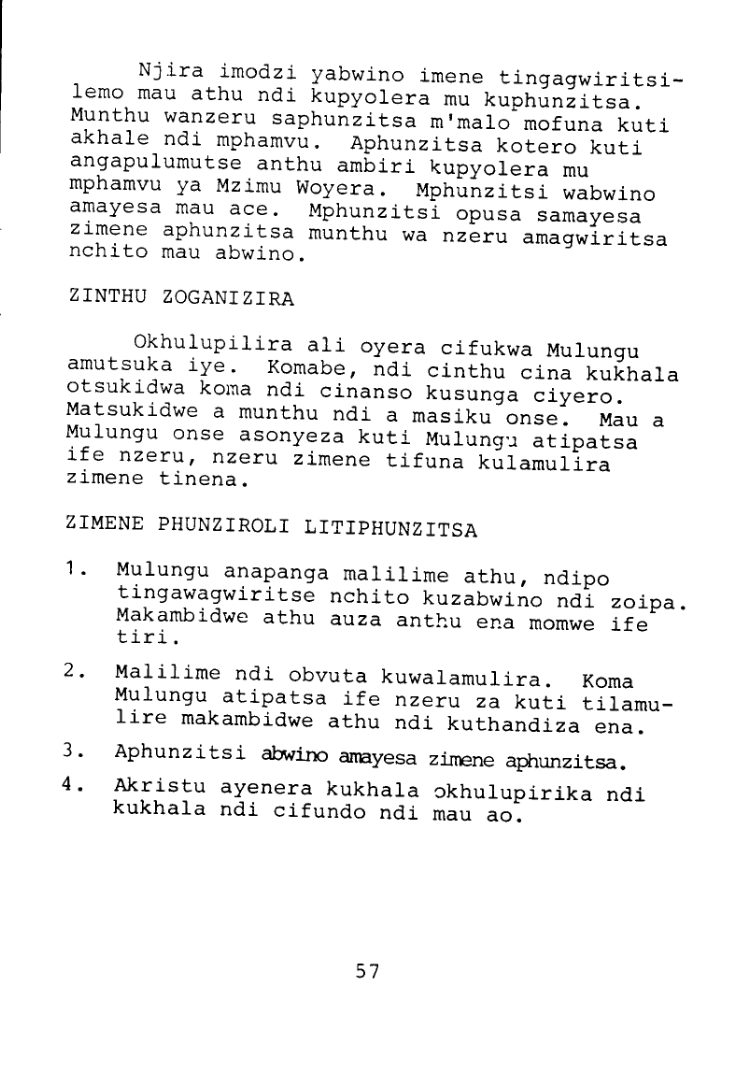 Njira imodzi yabwino imene tingagwiritsilemo mau athu ndi kupyolera mu kuphunzitsa. Munthu wanzeru saphunzitsa m'malo mofuna kuti akhale ndi mphamvu. Aphunzitsa kotero kuti angapulumutse anthu ambiri kupyolera mu mphamvu ya Mzimu Woyera. Mphunzitsi wabwino amayesa mau ace. Mphunzitsi opusa samayesa zimene aphunzitsa munthu wa nzeru amagwiritsa nchito mau abwino.

ZINTHU ZOGANIZIRA

Okhulupilira ali oyera cifukwa Mulungu amutsuka iye. Komabe, ndi cinthu cina kukhala otsukidwa koma ndi cinanso kusunga ciyero. Matsukidwe a munthu ndi a masiku onse. Mau a Mulungu onse asonyeza kuti Mulungu atipatsa ife nzeru, nzeru zimene tifuna kulamulira zimene tinena.

ZIMENE PHUNZIROLI LITIPHUNZITSA

1. Mulungu anapanga malilime athu, ndipo tingawagwiritse nchito kuzabwino ndi zoipa. Makambidwe athu auza anthu ena momwe ife tiri.

2. Malilime ndi obvuta kuwalamulira. Koma Mulungu atipatsa ife nzeru za kuti tilamulire makambidwe athu ndi kuthandiza ena.

3. Aphunzitsi abwino amayesa zimene aphunzitsa.

4. Akristu ayenera kukhala okhulupirika ndi kukhala ndi cifundo ndi mau ao.

57